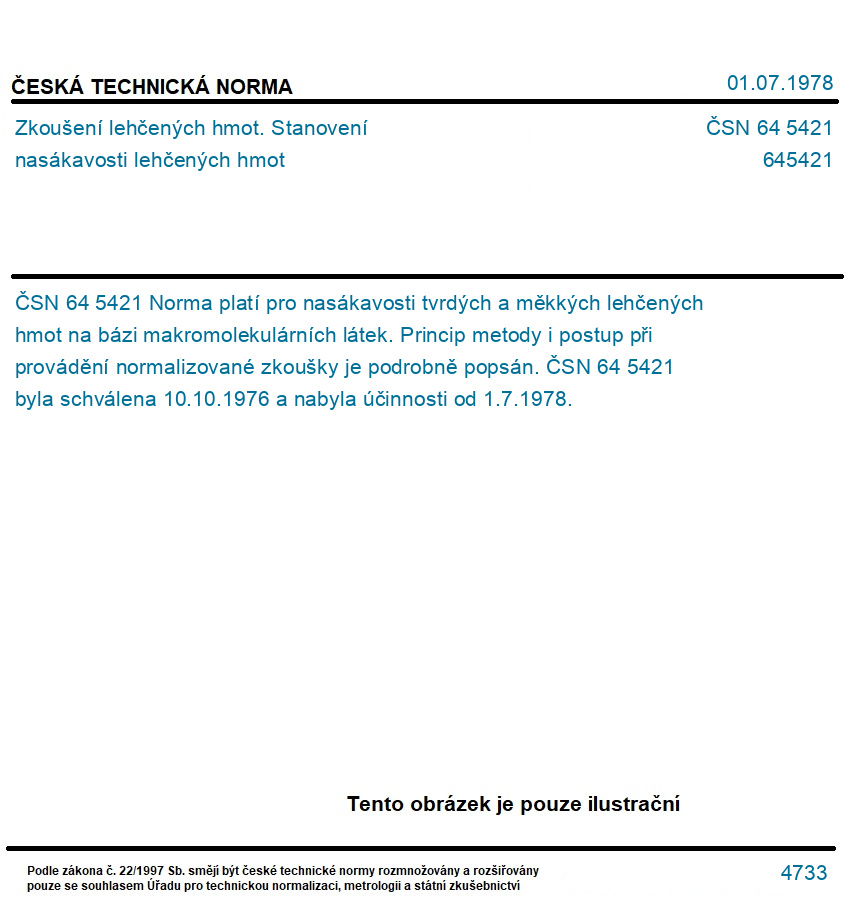 ČESKÁ TECHNICKÁ NORMA

01.07.1978

Zkoušení lehčených hmot. Stanovení nasákavosti lehčených hmot

ČSN 64 5421
645421

ČSN 64 5421 Norma platí pro nasákavosti tvrdých a měkkých lehčených hmot na bázi makromolekulárních látek. Princip metody i postup při provádění normalizované zkoušky je podrobně popsán. ČSN 64 5421 byla schválena 10.10.1976 a nabyla účinnosti od 1.7.1978.

Tento obrázek je pouze ilustrační

Podle zákona č. 22/1997 Sb. smějí být české technické normy rozmnožovány a rozšiřovány pouze se souhlasem Úřadu pro technickou normalizaci, metrologii a státní zkušebnictví

4733